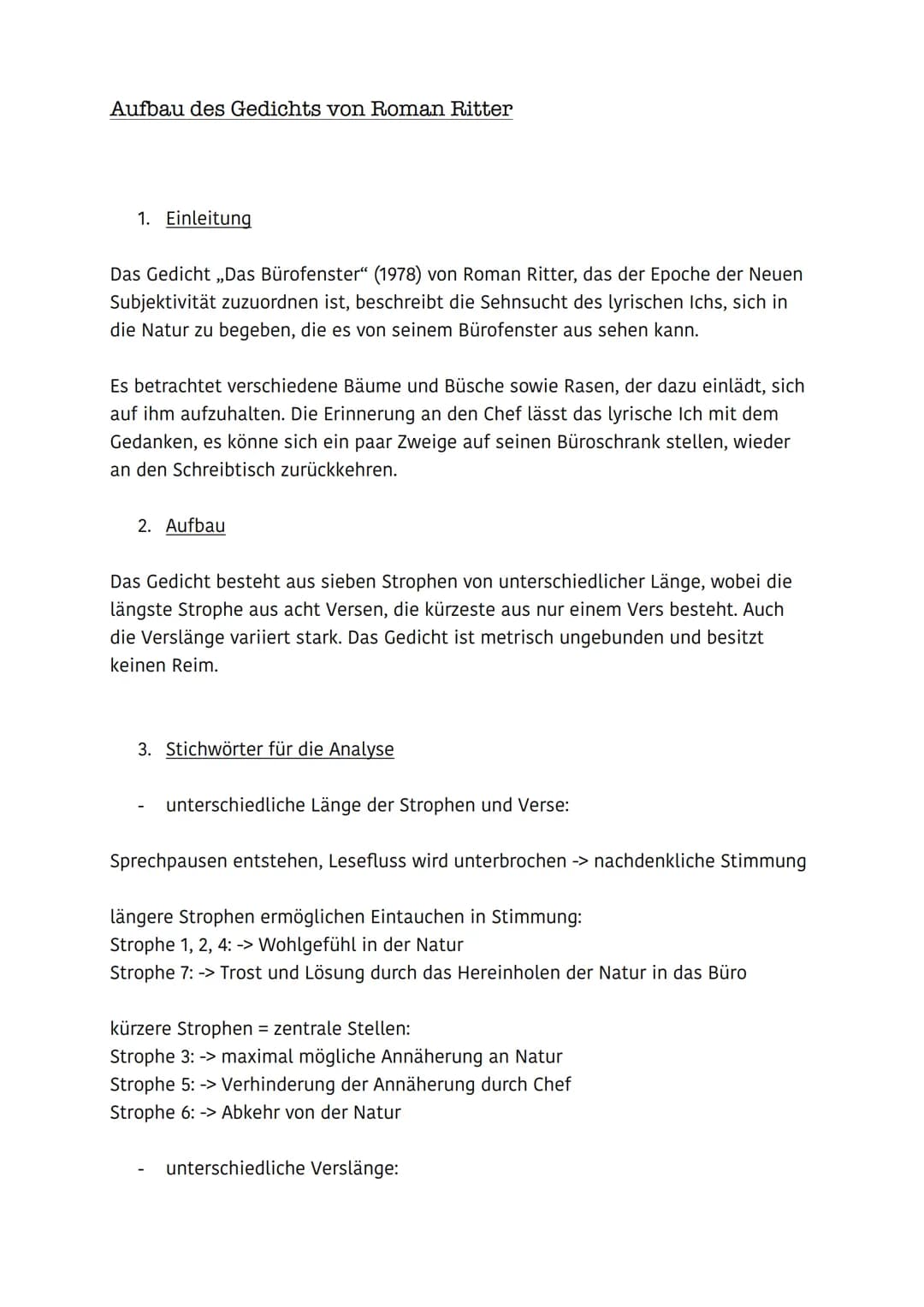 Aufbau des Gedichts von Roman Ritter

1. Einleitung

Das Gedicht „Das Bürofenster“ (1978) von Roman Ritter, das der Epoche der Neuen Subjektivität zuzuordnen ist, beschreibt die Sehnsucht des lyrischen Ichs, sich in die Natur zu begeben, die es von seinem Bürofenster aus sehen kann.

Es betrachtet verschiedene Bäume und Büsche sowie Rasen, der dazu einlädt, sich auf ihm aufzuhalten. Die Erinnerung an den Chef lässt das lyrische Ich mit dem Gedanken, es könne sich ein paar Zweige auf seinen Büroschrank stellen, wieder an den Schreibtisch zurückkehren.

2. Aufbau

Das Gedicht besteht aus sieben Strophen von unterschiedlicher Länge, wobei die längste Strophe aus acht Versen, die kürzeste aus nur einem Vers besteht. Auch die Verslänge variiert stark. Das Gedicht ist metrisch ungebunden und besitzt keinen Reim.

3. Stichwörter für die Analyse

- unterschiedliche Länge der Strophen und Verse:

Sprechpausen entstehen, Lesefluss wird unterbrochen -> nachdenkliche Stimmung

längere Strophen ermöglichen Eintauchen in Stimmung:
Strophe 1, 2, 4: -> Wohlgefühl in der Natur
Strophe 7: -> Trost und Lösung durch das Hereinholen der Natur in das Büro

kürzere Strophen = zentrale Stellen:
Strophe 3: -> maximal mögliche Annäherung an Natur
Strophe 5: -> Verhinderung der Annäherung durch Chef
Strophe 6: -> Abkehr von der Natur

- unterschiedliche Verslänge: